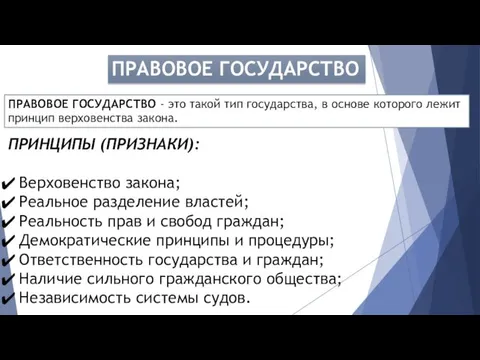 ПРАВОВОЕ ГОСУДАРСТВО

ПРАВОВОЕ ГОСУДАРСТВО - это такой тип государства, в основе которого лежит принцип верховенства закона.

ПРИНЦИПЫ (ПРИЗНАКИ):

✔ Верховенство закона;
✔ Реальное разделение властей;
✔ Реальность прав и свобод граждан;
✔ Демократические принципы и процедуры;
✔ Ответственность государства и граждан;
✔ Наличие сильного гражданского общества;
✔ Независимость системы судов.